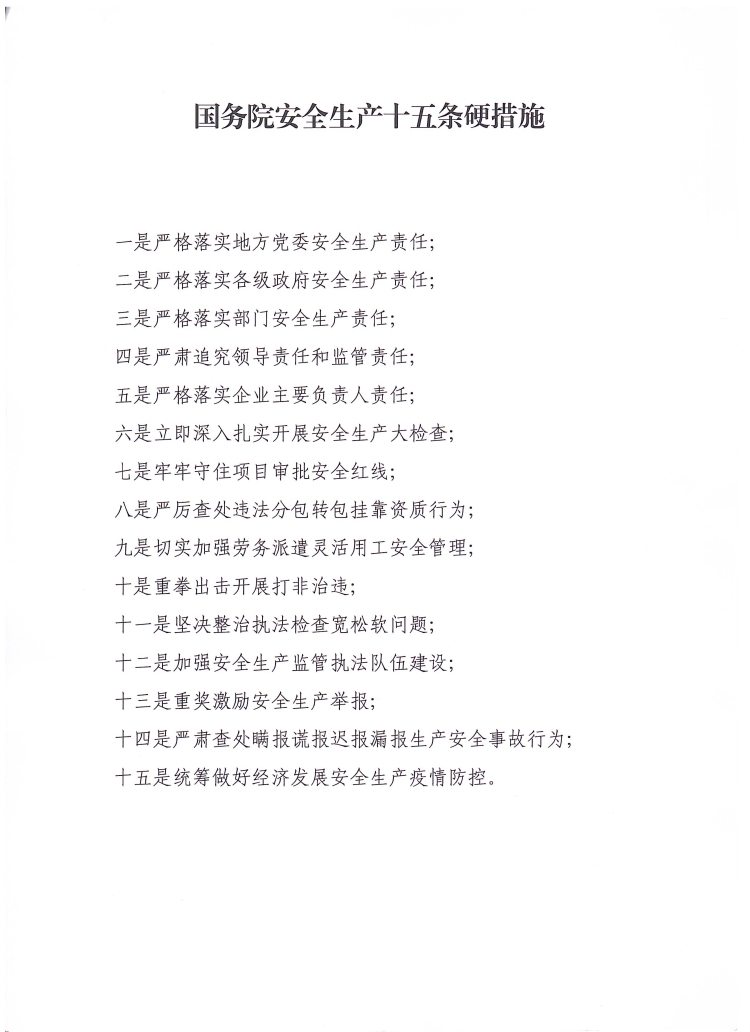 国务院安全生产十五条硬措施

一是严格落实地方党委安全生产责任;

二是严格落实各级政府安全生产责任;

三是严格落实部门安全生产责任;

四是严肃追究领导责任和监管责任;

五是严格落实企业主要负责人责任;

六是立即深入扎实开展安全生产大检查;

七是牢牢守住项目审批安全红线;

八是严厉查处违法分包转包挂靠资质行为;

九是切实加强劳务派遣灵活用工安全管理;

十是重拳出击开展打非治违;

十一是坚决整治执法检查宽松软问题;

十二是加强安全生产监管执法队伍建设;

十三是重奖激励安全生产举报;

十四是严肃查处瞒报谎报迟报漏报生产安全事故行为;

十五是统筹做好经济发展安全生产疫情防控。